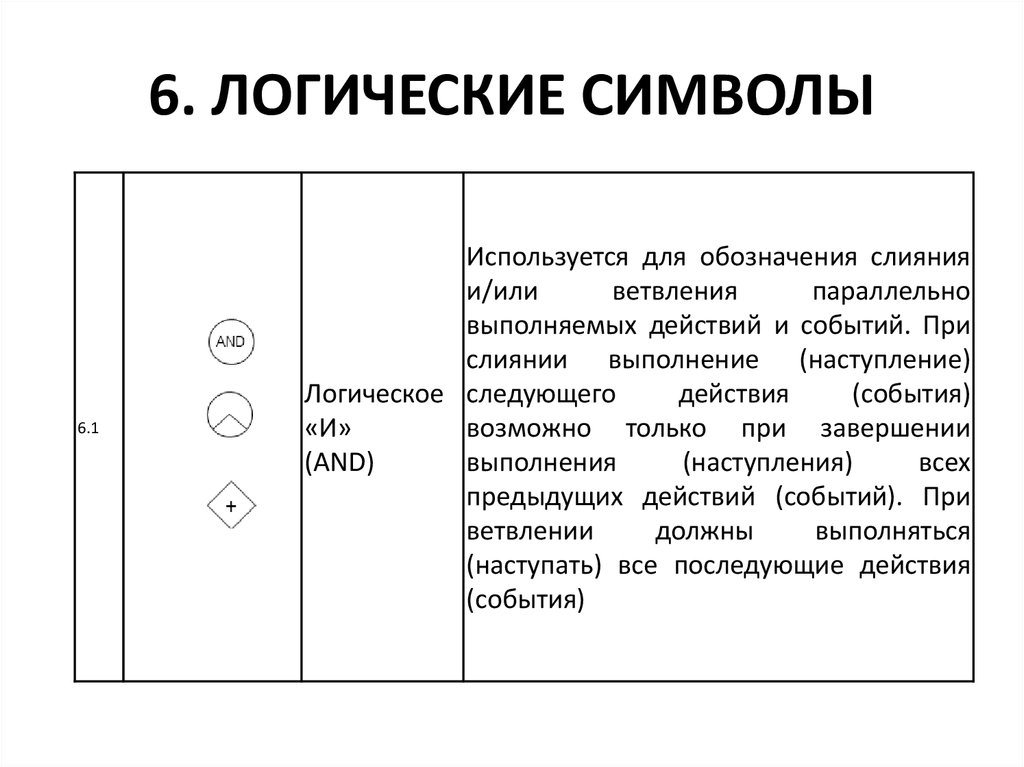 6. ЛОГИЧЕСКИЕ СИМВОЛЫ

| 6.1 | AND +  | Логическое «И» (AND) | Используется для обозначения слияния и/или ветвления параллельно выполняемых действий и событий. При слиянии выполнение (наступление) следующего действия (события) возможно только при завершении выполнения (наступления) всех предыдущих действий (событий). При ветвлении должны выполняться (наступать) все последующие действия (события) |
|---|---|---|---|